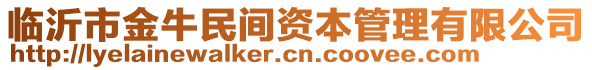 临沂市金牛民间资本管理有限公司
http://lyelainewalker.cn.coovee.com